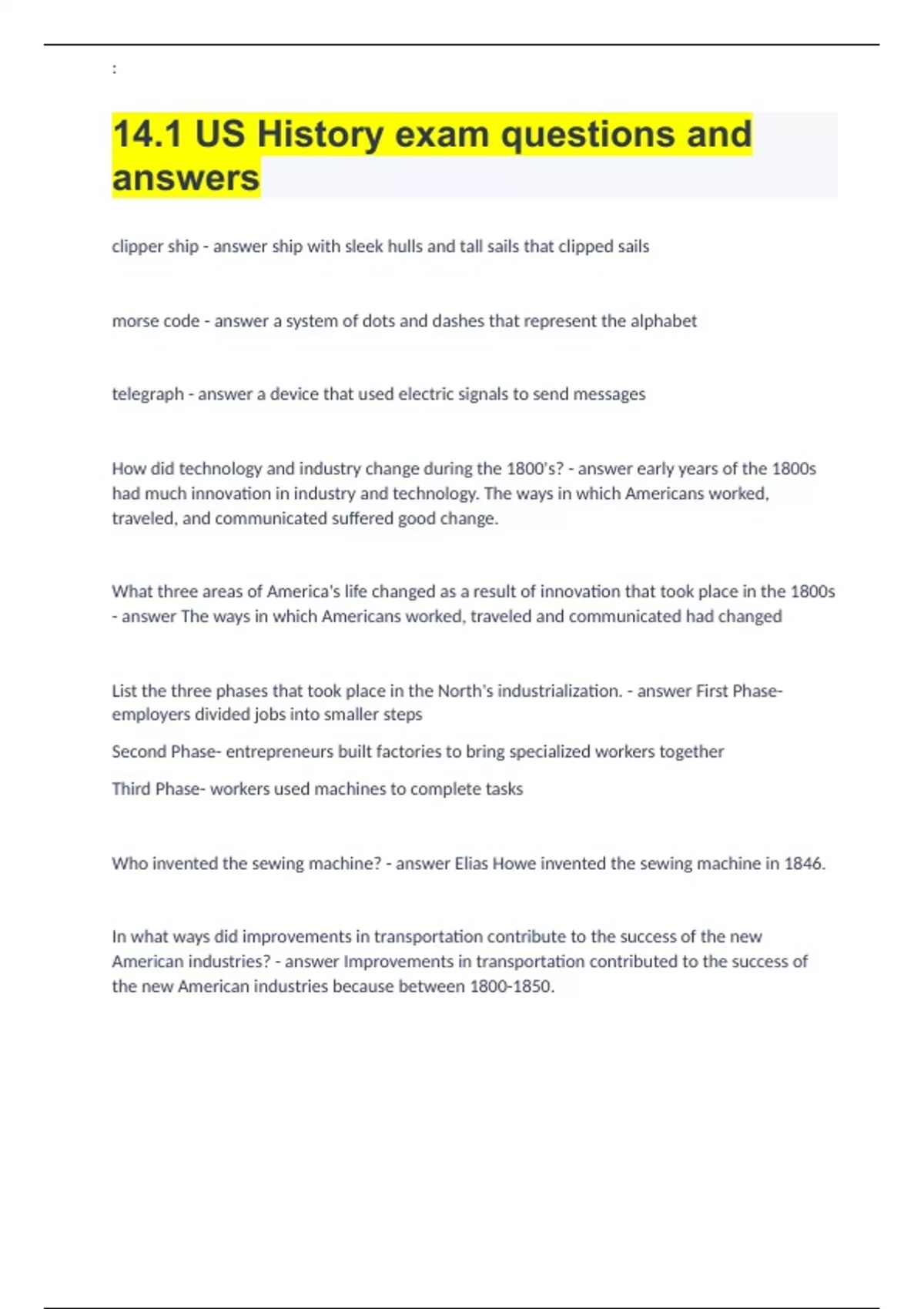 :

14.1 US History exam questions and answers

clipper ship - answer ship with sleek hulls and tall sails that clipped sails

morse code - answer a system of dots and dashes that represent the alphabet

telegraph - answer a device that used electric signals to send messages

How did technology and industry change during the 1800's? - answer early years of the 1800s had much innovation in industry and technology. The ways in which Americans worked, traveled, and communicated suffered good change.

What three areas of America's life changed as a result of innovation that took place in the 1800s - answer The ways in which Americans worked, traveled and communicated had changed

List the three phases that took place in the North's industrialization. - answer First Phase- employers divided jobs into smaller steps

Second Phase- entrepreneurs built factories to bring specialized workers together

Third Phase- workers used machines to complete tasks

Who invented the sewing machine? - answer Elias Howe invented the sewing machine in 1846.

In what ways did improvements in transportation contribute to the success of the new American industries? - answer Improvements in transportation contributed to the success of the new American industries because between 1800-1850.